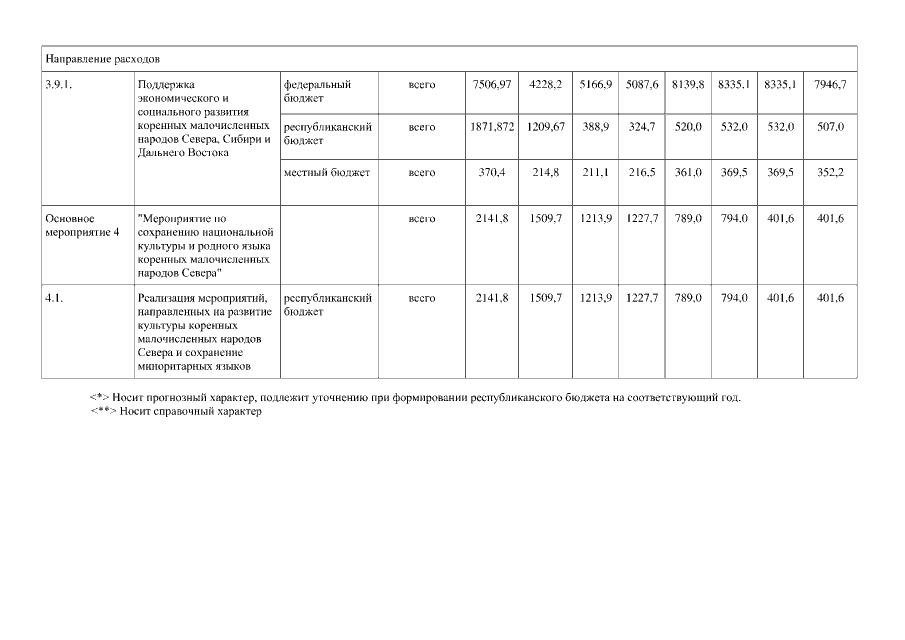 | Направление расходов | | | | | | | | | | | |
|---|---|---|---|---|---|---|---|---|---|---|---|
| 3.9.1. | Поддержка экономического и социального развития коренных малочисленных народов Севера, Сибири и Дальнего Востока | федеральный бюджет | всего | 7506,97 | 4228,2 | 5166,9 | 5087,6 | 8139,8 | 8335,1 | 8335,1 | 7946,7 |
| | | республиканский бюджет | всего | 1871,872 | 1209,67 | 388,9 | 324,7 | 520,0 | 532,0 | 532,0 | 507,0 |
| | | местный бюджет | всего | 370,4 | 214,8 | 211,1 | 216,5 | 361,0 | 369,5 | 369,5 | 352,2 |
| Основное мероприятие 4 | "Мероприятие по сохранению национальной культуры и родного языка коренных малочисленных народов Севера" | | всего | 2141,8 | 1509,7 | 1213,9 | 1227,7 | 789,0 | 794,0 | 401,6 | 401,6 |
| 4.1. | Реализация мероприятий, направленных на развитие культуры коренных малочисленных народов Севера и сохранение миноритарных языков | республиканский бюджет | всего | 2141,8 | 1509,7 | 1213,9 | 1227,7 | 789,0 | 794,0 | 401,6 | 401,6 |

<*> Носит прогнозный характер, подлежит уточнению при формировании республиканского бюджета на соответствующий год.
<**> Носит справочный характер